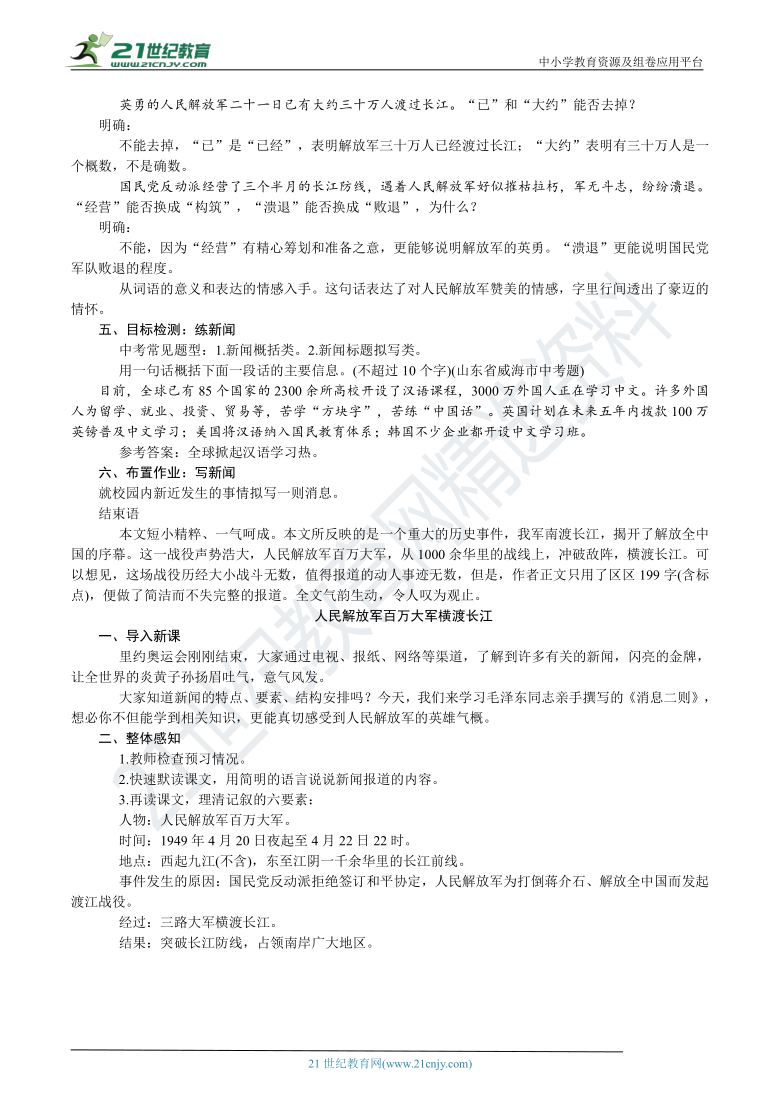 21世纪教育
www.21cnjy.com

中小学教育资源及组卷应用平台

英勇的人民解放军二十一日已有大约三十万人渡过长江。“已”和“大约”能否去掉？

明确：

不能去掉，“已”是“已经”，表明解放军三十万人已经渡过长江；“大约”表明有三十万人是一个概数，不是确数。

国民党反动派经营了三个半月的长江防线，遇着人民解放军好似摧枯拉朽，军无斗志，纷纷溃退。“经营”能否换成“构筑”，“溃退”能否换成“败退”，为什么？

明确：

不能，因为“经营”有精心筹划和准备之意，更能够说明解放军的英勇。“溃退”更能说明国民党军队败退的程度。

从词语的意义和表达的情感入手。这句话表达了对人民解放军赞美的情感，字里行间透出了豪迈的情怀。

五、目标检测：练新闻

中考常见题型：1.新闻概括类。2.新闻标题拟写类。

用一句话概括下面一段话的主要信息。(不超过 10 个字)(山东省威海市中考题)

目前，全球已有 85 个国家的 2300 余所高校开设了汉语课程，3000 万外国人正在学习中文。许多外国人为留学、就业、投资、贸易等，苦学“方块字”，苦练“中国话”。英国计划在未来五年内拨款 100 万英镑普及中文学习；美国将汉语纳入国民教育体系；韩国不少企业都开设中文学习班。

参考答案：全球掀起汉语学习热。

六、布置作业：写新闻

就校园内新近发生的事情拟写一则消息。

结束语

本文短小精粹、一气呵成。本文所反映的是一个重大的历史事件，我军南渡长江，揭开了解放全中国的序幕。这一战役声势浩大，人民解放军百万大军，从 1000 余华里的战线上，冲破敌阵，横渡长江。可以想见，这场战役历经大小战斗无数，值得报道的动人事迹无数，但是，作者正文只用了区区 199 字(含标点)，便做了简洁而不失完整的报道。全文气韵生动，令人叹为观止。

人民解放军百万大军横渡长江

一、导入新课

里约奥运会刚刚结束，大家通过电视、报纸、网络等渠道，了解到许多有关的新闻，闪亮的金牌，让全世界的炎黄子孙扬眉吐气，意气风发。

大家知道新闻的特点、要素、结构安排吗？今天，我们来学习毛泽东同志亲手撰写的《消息二则》，想必你不但能学到相关知识，更能真切感受到人民解放军的英雄气概。

二、整体感知

1.教师检查预习情况。

2.快速默读课文，用简明的语言说说新闻报道的内容。

3.再读课文，理清记叙的六要素：

人物：人民解放军百万大军。

时间：1949 年 4 月 20 日夜起至 4 月 22 日 22 时。

地点：西起九江(不含)，东至江阴一千余华里的长江前线。

事件发生的原因：国民党反动派拒绝签订和平协定，人民解放军为打倒蒋介石、解放全中国而发起渡江战役。

经过：三路大军横渡长江。

结果：突破长江防线，占领南岸广大地区。

21 世纪教育网(www.21cnjy.com)